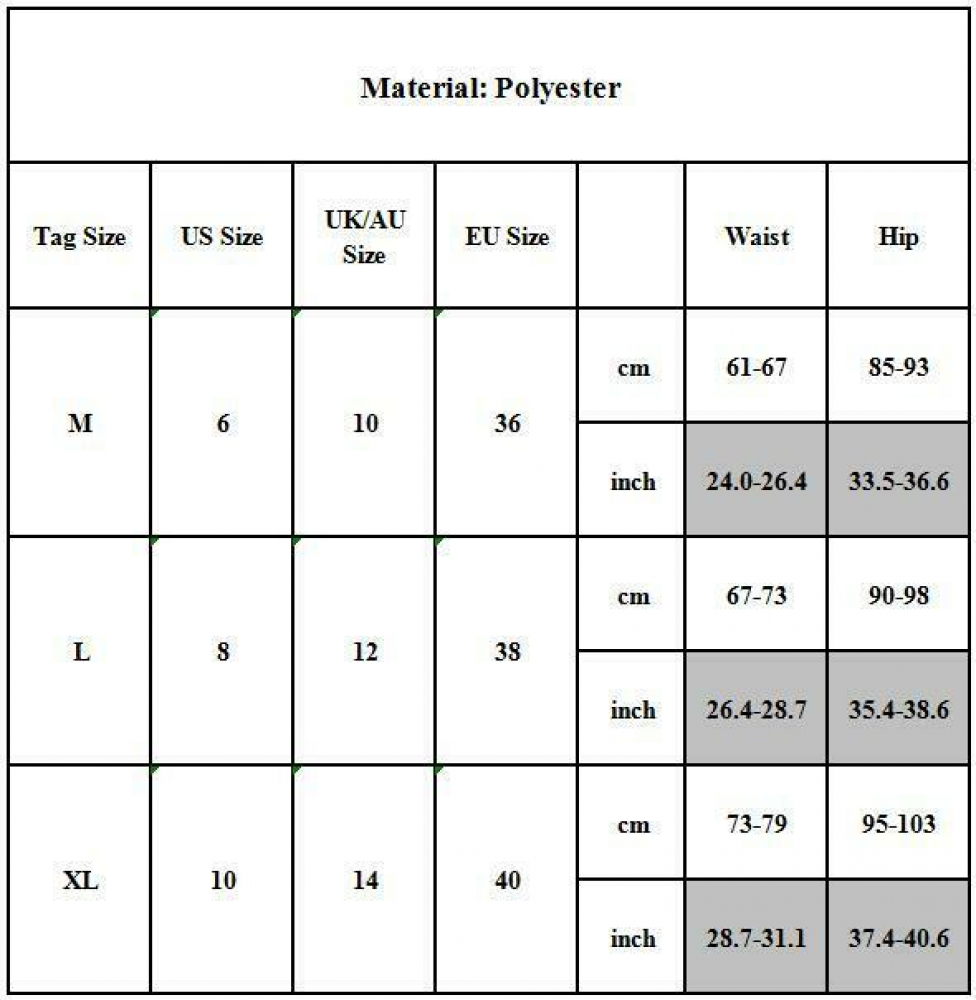 Material: Polyester

| Tag Size | US Size | UK/AU Size | EU Size | | Waist | Hip |
|---|---|---|---|---|---|---|
| M | 6 | 10 | 36 | cm | 61-67 | 85-93 |
| | | | | inch | 24.0-26.4 | 33.5-36.6 |
| L | 8 | 12 | 38 | cm | 67-73 | 90-98 |
| | | | | inch | 26.4-28.7 | 35.4-38.6 |
| XL | 10 | 14 | 40 | cm | 73-79 | 95-103 |
| | | | | inch | 28.7-31.1 | 37.4-40.6 |